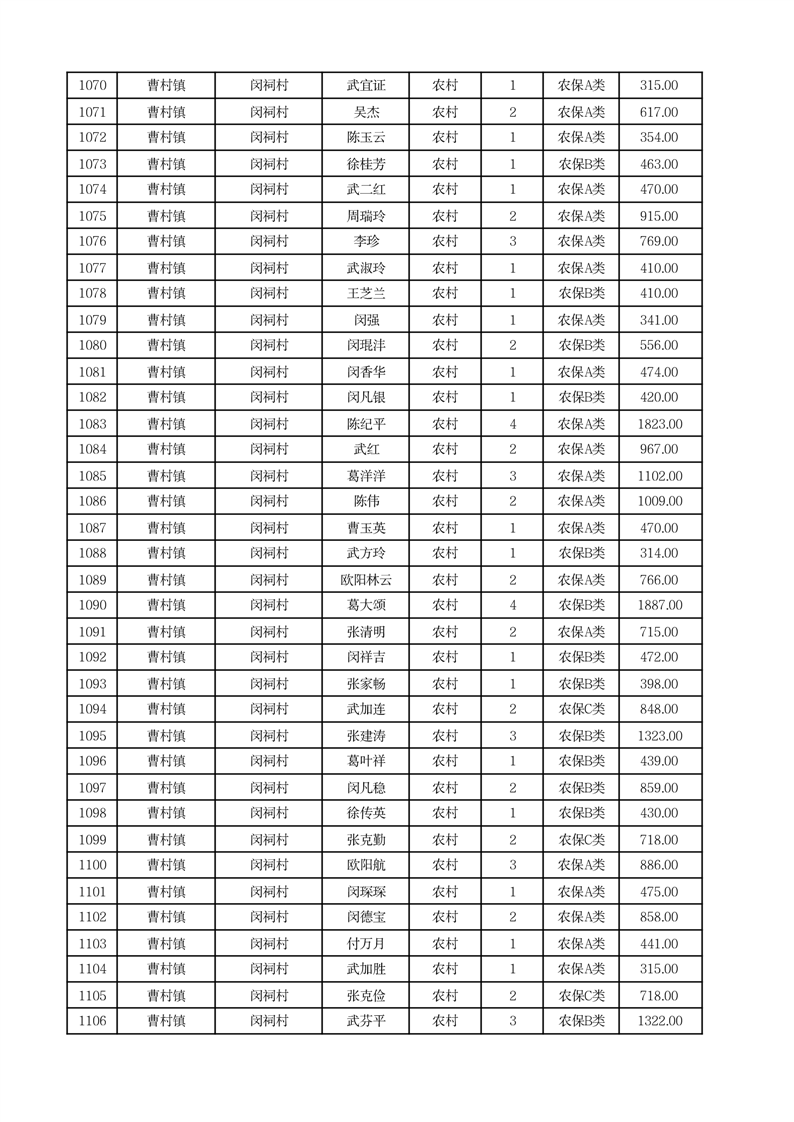 | 1070 | 曹村镇 | 闵祠村 | 武宜证 | 农村 | 1 | 农保A类 | 315.00 |
|---|---|---|---|---|---|---|---|
| 1071 | 曹村镇 | 闵祠村 | 吴杰 | 农村 | 2 | 农保A类 | 617.00 |
| 1072 | 曹村镇 | 闵祠村 | 陈玉云 | 农村 | 1 | 农保A类 | 354.00 |
| 1073 | 曹村镇 | 闵祠村 | 徐桂芳 | 农村 | 1 | 农保B类 | 463.00 |
| 1074 | 曹村镇 | 闵祠村 | 武二红 | 农村 | 1 | 农保A类 | 470.00 |
| 1075 | 曹村镇 | 闵祠村 | 周瑞玲 | 农村 | 2 | 农保A类 | 915.00 |
| 1076 | 曹村镇 | 闵祠村 | 李珍 | 农村 | 3 | 农保A类 | 769.00 |
| 1077 | 曹村镇 | 闵祠村 | 武淑玲 | 农村 | 1 | 农保A类 | 410.00 |
| 1078 | 曹村镇 | 闵祠村 | 王芝兰 | 农村 | 1 | 农保B类 | 410.00 |
| 1079 | 曹村镇 | 闵祠村 | 闵强 | 农村 | 1 | 农保A类 | 341.00 |
| 1080 | 曹村镇 | 闵祠村 | 闵琨沣 | 农村 | 2 | 农保B类 | 556.00 |
| 1081 | 曹村镇 | 闵祠村 | 闵香华 | 农村 | 1 | 农保A类 | 474.00 |
| 1082 | 曹村镇 | 闵祠村 | 闵凡银 | 农村 | 1 | 农保B类 | 420.00 |
| 1083 | 曹村镇 | 闵祠村 | 陈纪平 | 农村 | 4 | 农保A类 | 1823.00 |
| 1084 | 曹村镇 | 闵祠村 | 武红 | 农村 | 2 | 农保A类 | 967.00 |
| 1085 | 曹村镇 | 闵祠村 | 葛洋洋 | 农村 | 3 | 农保A类 | 1102.00 |
| 1086 | 曹村镇 | 闵祠村 | 陈伟 | 农村 | 2 | 农保A类 | 1009.00 |
| 1087 | 曹村镇 | 闵祠村 | 曹玉英 | 农村 | 1 | 农保A类 | 470.00 |
| 1088 | 曹村镇 | 闵祠村 | 武方玲 | 农村 | 1 | 农保B类 | 314.00 |
| 1089 | 曹村镇 | 闵祠村 | 欧阳林云 | 农村 | 2 | 农保A类 | 766.00 |
| 1090 | 曹村镇 | 闵祠村 | 葛大颂 | 农村 | 4 | 农保B类 | 1887.00 |
| 1091 | 曹村镇 | 闵祠村 | 张清明 | 农村 | 2 | 农保A类 | 715.00 |
| 1092 | 曹村镇 | 闵祠村 | 闵祥吉 | 农村 | 1 | 农保B类 | 472.00 |
| 1093 | 曹村镇 | 闵祠村 | 张家畅 | 农村 | 1 | 农保B类 | 398.00 |
| 1094 | 曹村镇 | 闵祠村 | 武加连 | 农村 | 2 | 农保C类 | 848.00 |
| 1095 | 曹村镇 | 闵祠村 | 张建涛 | 农村 | 3 | 农保B类 | 1323.00 |
| 1096 | 曹村镇 | 闵祠村 | 葛叶祥 | 农村 | 1 | 农保B类 | 439.00 |
| 1097 | 曹村镇 | 闵祠村 | 闵凡稳 | 农村 | 2 | 农保B类 | 859.00 |
| 1098 | 曹村镇 | 闵祠村 | 徐传英 | 农村 | 1 | 农保B类 | 430.00 |
| 1099 | 曹村镇 | 闵祠村 | 张克勤 | 农村 | 2 | 农保C类 | 718.00 |
| 1100 | 曹村镇 | 闵祠村 | 欧阳航 | 农村 | 3 | 农保A类 | 886.00 |
| 1101 | 曹村镇 | 闵祠村 | 闵琛琛 | 农村 | 1 | 农保A类 | 475.00 |
| 1102 | 曹村镇 | 闵祠村 | 闵德宝 | 农村 | 2 | 农保A类 | 858.00 |
| 1103 | 曹村镇 | 闵祠村 | 付万月 | 农村 | 1 | 农保A类 | 441.00 |
| 1104 | 曹村镇 | 闵祠村 | 武加胜 | 农村 | 1 | 农保A类 | 315.00 |
| 1105 | 曹村镇 | 闵祠村 | 张克俭 | 农村 | 2 | 农保C类 | 718.00 |
| 1106 | 曹村镇 | 闵祠村 | 武芬平 | 农村 | 3 | 农保B类 | 1322.00 |